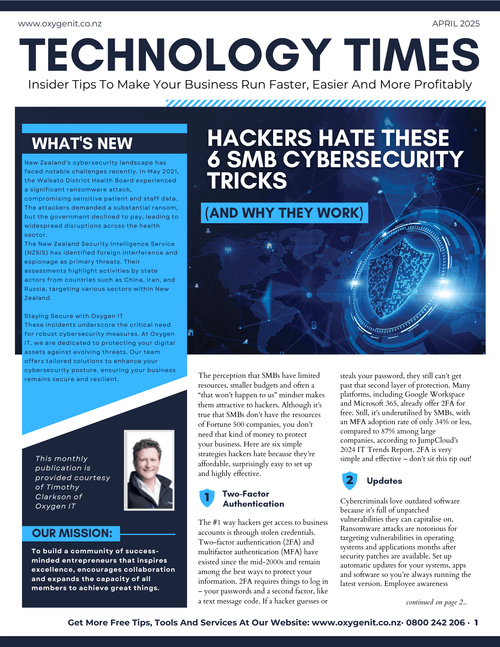 www.oxygenit.co.nz

APRIL 2025

TECHNOLOGY TIMES

Insider Tips To Make Your Business Run Faster, Easier And More Profitably

WHAT'S NEW

New Zealand's cybersecurity landscape has faced notable challenges recently. In May 2021, the Waikato District Health Board experienced a significant ransomware attack, compromising sensitive patient and staff data. The attackers demanded a substantial ransom, but the government declined to pay, leading to widespread disruptions across the health sector.

The New Zealand Security Intelligence Service (NZSIS) has identified foreign interference and espionage as primary threats. Their assessments highlight activities by state actors from countries such as China, Iran, and Russia, targeting various sectors within New Zealand.

Staying Secure with Oxygen IT
These incidents underscore the critical need for robust cybersecurity measures. At Oxygen IT, we are dedicated to protecting your digital assets against evolving threats. Our team offers tailored solutions to enhance your cybersecurity posture, ensuring your business remains secure and resilient.

This monthly publication is provided courtesy of Timothy Clarkson of Oxygen IT

OUR MISSION:

To build a community of success-minded entrepreneurs that inspires excellence, encourages collaboration and expands the capacity of all members to achieve great things.

HACKERS HATE THESE 6 SMB CYBERSECURITY TRICKS

(AND WHY THEY WORK)

The perception that SMBs have limited resources, smaller budgets and often a "that won't happen to us" mindset makes them attractive to hackers. Although it's true that SMBs don't have the resources of Fortune 500 companies, you don't need that kind of money to protect your business. Here are six simple strategies hackers hate because they're affordable, surprisingly easy to set up and highly effective.

1 Two-Factor Authentication

The #1 way hackers get access to business accounts is through stolen credentials. Two-factor authentication (2FA) and multifactor authentication (MFA) have existed since the mid-2000s and remain among the best ways to protect your information. 2FA requires things to log in – your passwords and a second factor, like a text message code. If a hacker guesses or steals your password, they still can't get past that second layer of protection. Many platforms, including Google Workspace and Microsoft 365, already offer 2FA for free. Still, it's underutilised by SMBs, with an MFA adoption rate of only 34% or less, compared to 87% among large companies, according to JumpCloud's 2024 IT Trends Report. 2FA is very simple and effective – don't sit this tip out!

2 Updates

Cybercriminals love outdated software because it's full of unpatched vulnerabilities they can capitalise on. Ransomware attacks are notorious for targeting vulnerabilities in operating systems and applications months after security patches are available. Set up automatic updates for your systems, apps and software so you're always running the latest version. Employee awareness

continued on page 2...

Get More Free Tips, Tools And Services At Our Website: www.oxygenit.co.nz· 0800 242 206 · 1